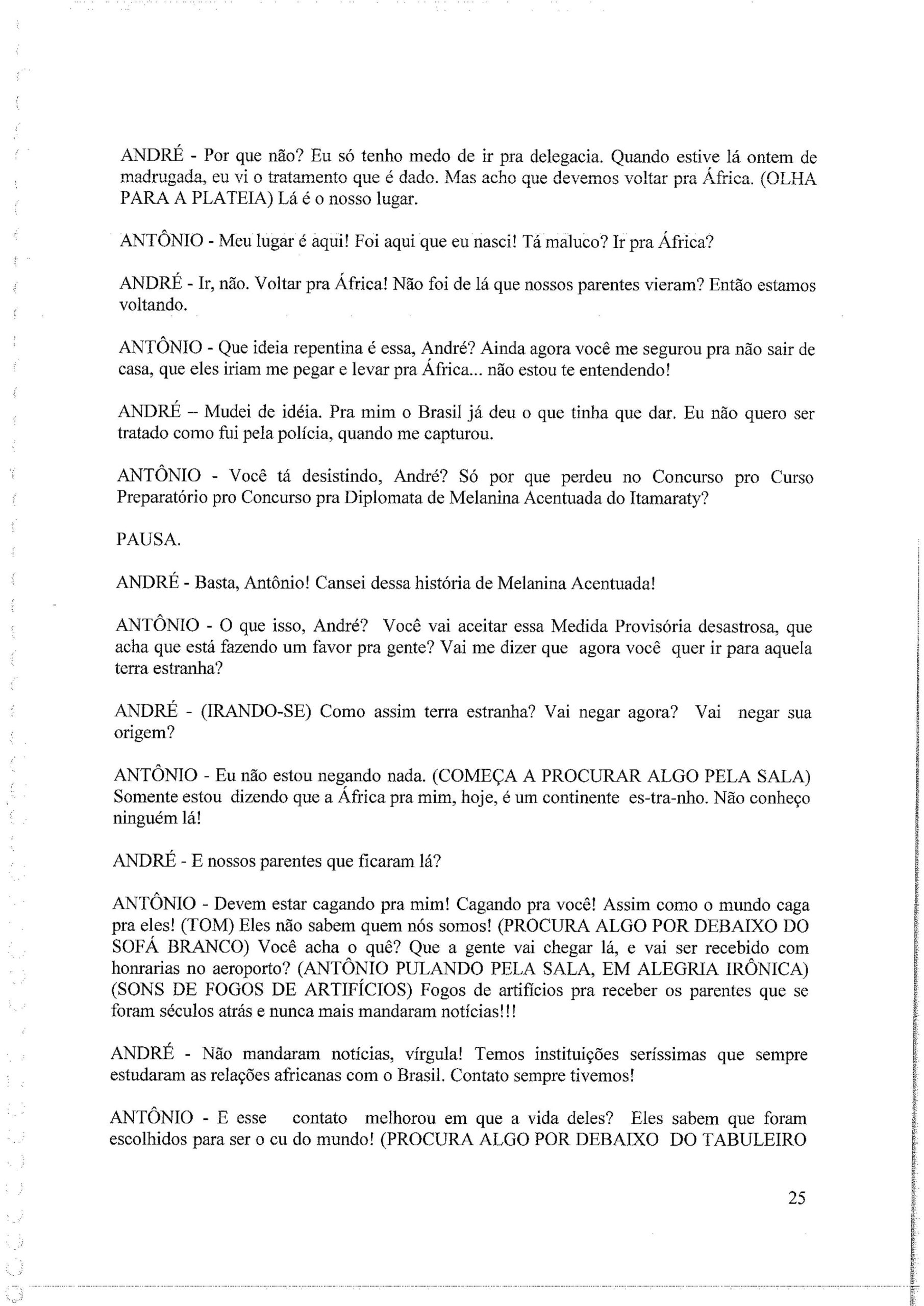 ANDRÉ - Por que não? Eu só tenho medo de ir pra delegacia. Quando estive lá ontem de madrugada, eu vi o tratamento que é dado. Mas acho que devemos voltar pra África. (OLHA PARA A PLATEIA) Lá é o nosso lugar.

ANTÔNIO - Meu lugar é aqui! Foi aqui que eu nasci! Tá maluco? Ir pra África?

ANDRÉ - Ir, não. Voltar pra África! Não foi de lá que nossos parentes vieram? Então estamos voltando.

ANTÔNIO - Que ideia repentina é essa, André? Ainda agora você me segurou pra não sair de casa, que eles iriam me pegar e levar pra África... não estou te entendendo!

ANDRÉ – Mudei de idéia. Pra mim o Brasil já deu o que tinha que dar. Eu não quero ser tratado como fui pela polícia, quando me capturou.

ANTÔNIO - Você tá desistindo, André? Só por que perdeu no Concurso pro Curso Preparatório pro Concurso pra Diplomata de Melanina Acentuada do Itamaraty?

PAUSA.

ANDRÉ - Basta, Antônio! Cansei dessa história de Melanina Acentuada!

ANTÔNIO - O que isso, André? Você vai aceitar essa Medida Provisória desastrosa, que acha que está fazendo um favor pra gente? Vai me dizer que agora você quer ir para aquela terra estranha?

ANDRÉ - (IRANDO-SE) Como assim terra estranha? Vai negar agora? Vai negar sua origem?

ANTÔNIO - Eu não estou negando nada. (COMEÇA A PROCURAR ALGO PELA SALA) Somente estou dizendo que a África pra mim, hoje, é um continente es-tra-nho. Não conheço ninguém lá!

ANDRÉ - E nossos parentes que ficaram lá?

ANTÔNIO - Devem estar cagando pra mim! Cagando pra você! Assim como o mundo caga pra eles! (TOM) Eles não sabem quem nós somos! (PROCURA ALGO POR DEBAIXO DO SOFÁ BRANCO) Você acha o quê? Que a gente vai chegar lá, e vai ser recebido com honrarias no aeroporto? (ANTÔNIO PULANDO PELA SALA, EM ALEGRIA IRÔNICA) (SONS DE FOGOS DE ARTIFÍCIOS) Fogos de artifícios pra receber os parentes que se foram séculos atrás e nunca mais mandaram notícias!!!

ANDRÉ - Não mandaram notícias, vírgula! Temos instituições seríssimas que sempre estudaram as relações africanas com o Brasil. Contato sempre tivemos!

ANTÔNIO - E esse contato melhorou em que a vida deles? Eles sabem que foram escolhidos para ser o cu do mundo! (PROCURA ALGO POR DEBAIXO DO TABULEIRO

25